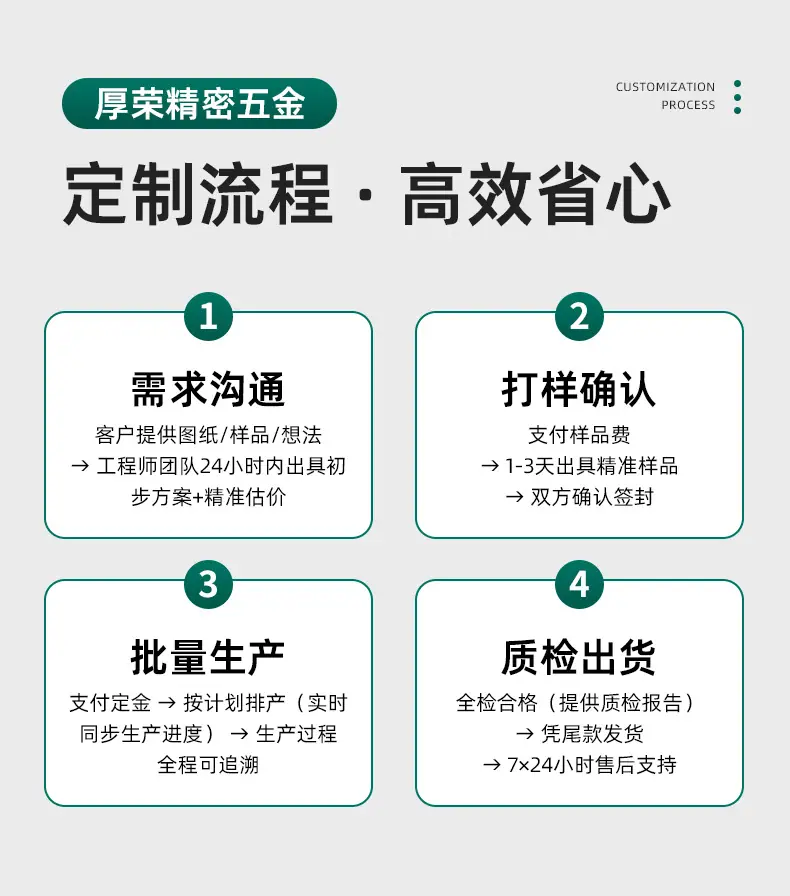 厚荣精密五金

CUSTOMIZATION
PROCESS

定制流程·高效省心

1

需求沟通

客户提供图纸/样品/想法→工程师团队24小时内出具初步方案+精准估价

2

打样确认

支付样品费
→1-3天出具精准样品
→双方确认签封

3

批量生产

支付定金→按计划排产（实时同步生产进度）→生产过程全程可追溯

4

质检出货

全检合格（提供质检报告）
→凭尾款发货
→7×24小时售后支持